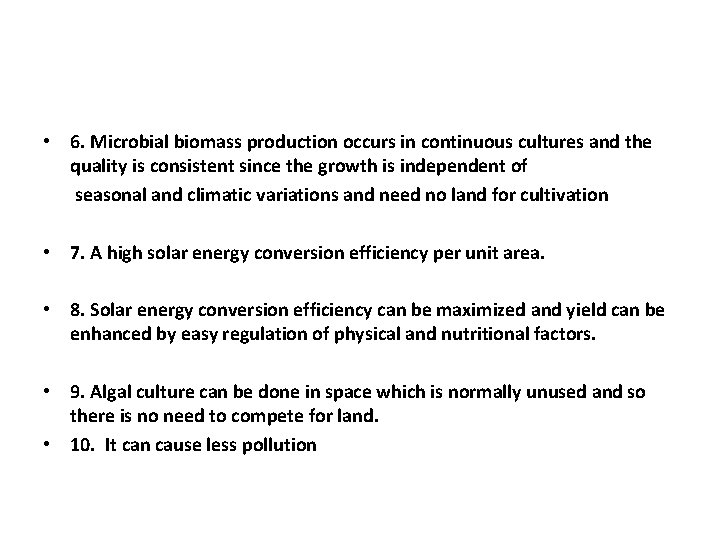 • 6. Microbial biomass production occurs in continuous cultures and the quality is consistent since the growth is independent of seasonal and climatic variations and need no land for cultivation

• 7. A high solar energy conversion efficiency per unit area.

• 8. Solar energy conversion efficiency can be maximized and yield can be enhanced by easy regulation of physical and nutritional factors.

• 9. Algal culture can be done in space which is normally unused and so there is no need to compete for land.

• 10. It can cause less pollution